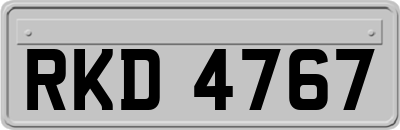 RKD 4767